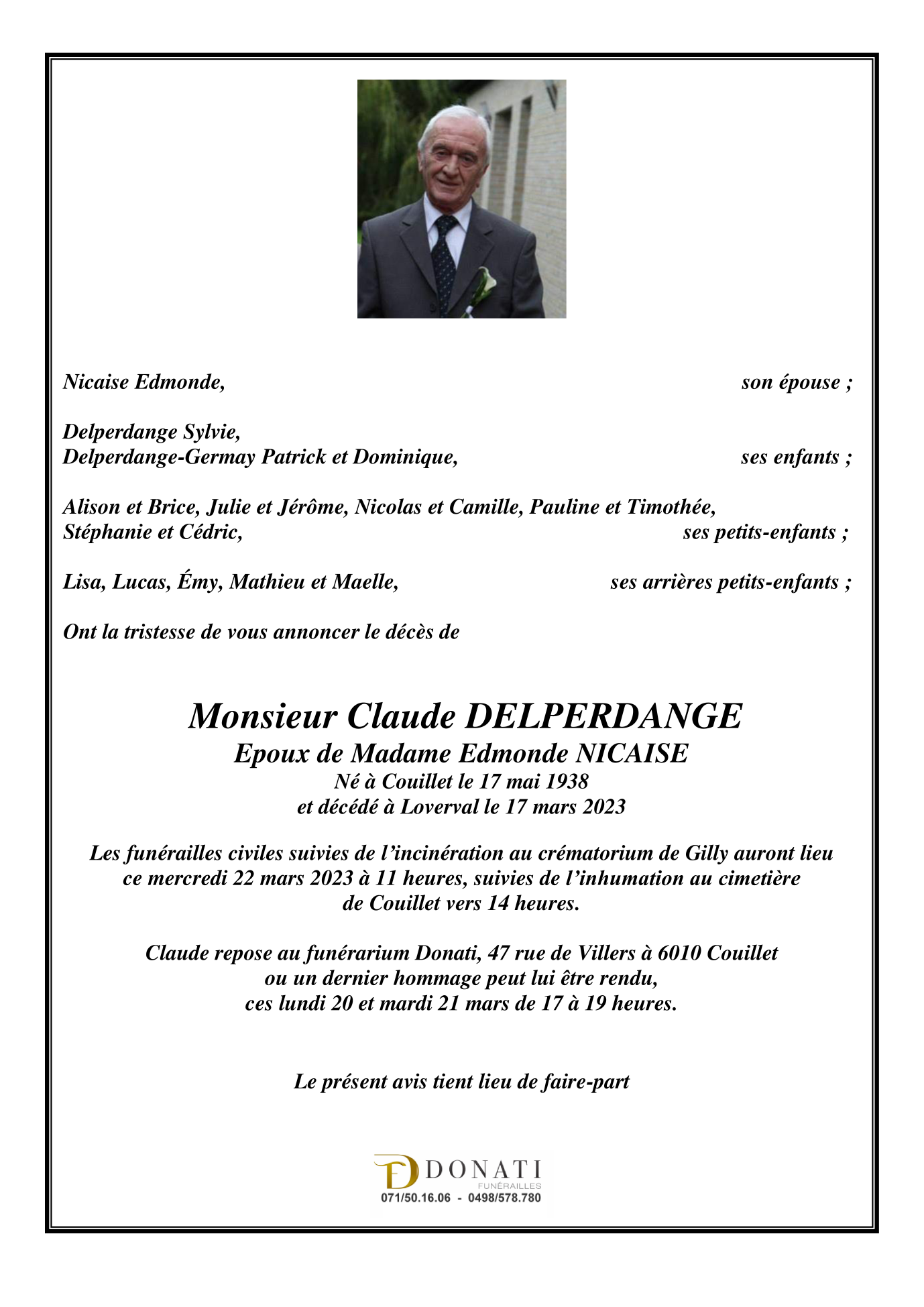 Nicaise Edmonde, son épouse ;

Delperdange Sylvie,
Delperdange-Germay Patrick et Dominique, ses enfants ;

Alison et Brice, Julie et Jérôme, Nicolas et Camille, Pauline et Timothée,
Stéphanie et Cédric, ses petits-enfants ;

Lisa, Lucas, Émy, Mathieu et Maelle, ses arrières petits-enfants ;

Ont la tristesse de vous annoncer le décès de

Monsieur Claude DELPERDANGE
Epoux de Madame Edmonde NICAISE
Né à Couillet le 17 mai 1938
et décédé à Loverval le 17 mars 2023

Les funérailles civiles suivies de l'incinération au crématorium de Gilly auront lieu ce mercredi 22 mars 2023 à 11 heures, suivies de l'inhumation au cimetière de Couillet vers 14 heures.

Claude repose au funérarium Donati, 47 rue de Villers à 6010 Couillet ou un dernier hommage peut lui être rendu, ces lundi 20 et mardi 21 mars de 17 à 19 heures.

Le présent avis tient lieu de faire-part

DONATI
FUNÉRAILLES
071/50.16.06 - 0498/578.780